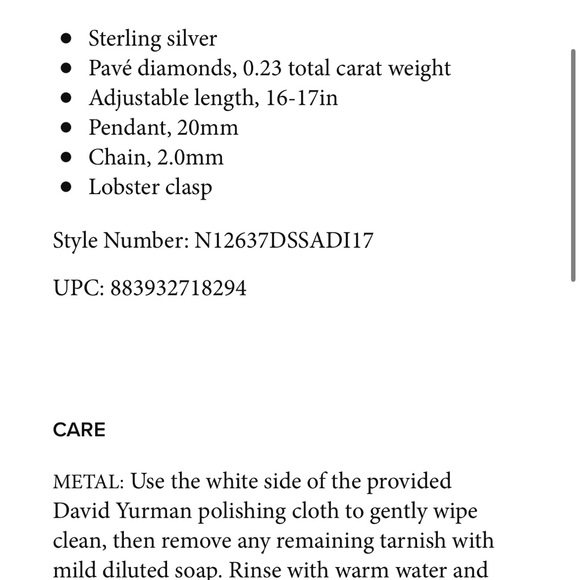 - Sterling silver
- Pavé diamonds, 0.23 total carat weight
- Adjustable length, 16-17in
- Pendant, 20mm
- Chain, 2.0mm
- Lobster clasp

Style Number: N12637DSSADI17

UPC: 883932718294

CARE

METAL: Use the white side of the provided David Yurman polishing cloth to gently wipe clean, then remove any remaining tarnish with mild diluted soap. Rinse with warm water and